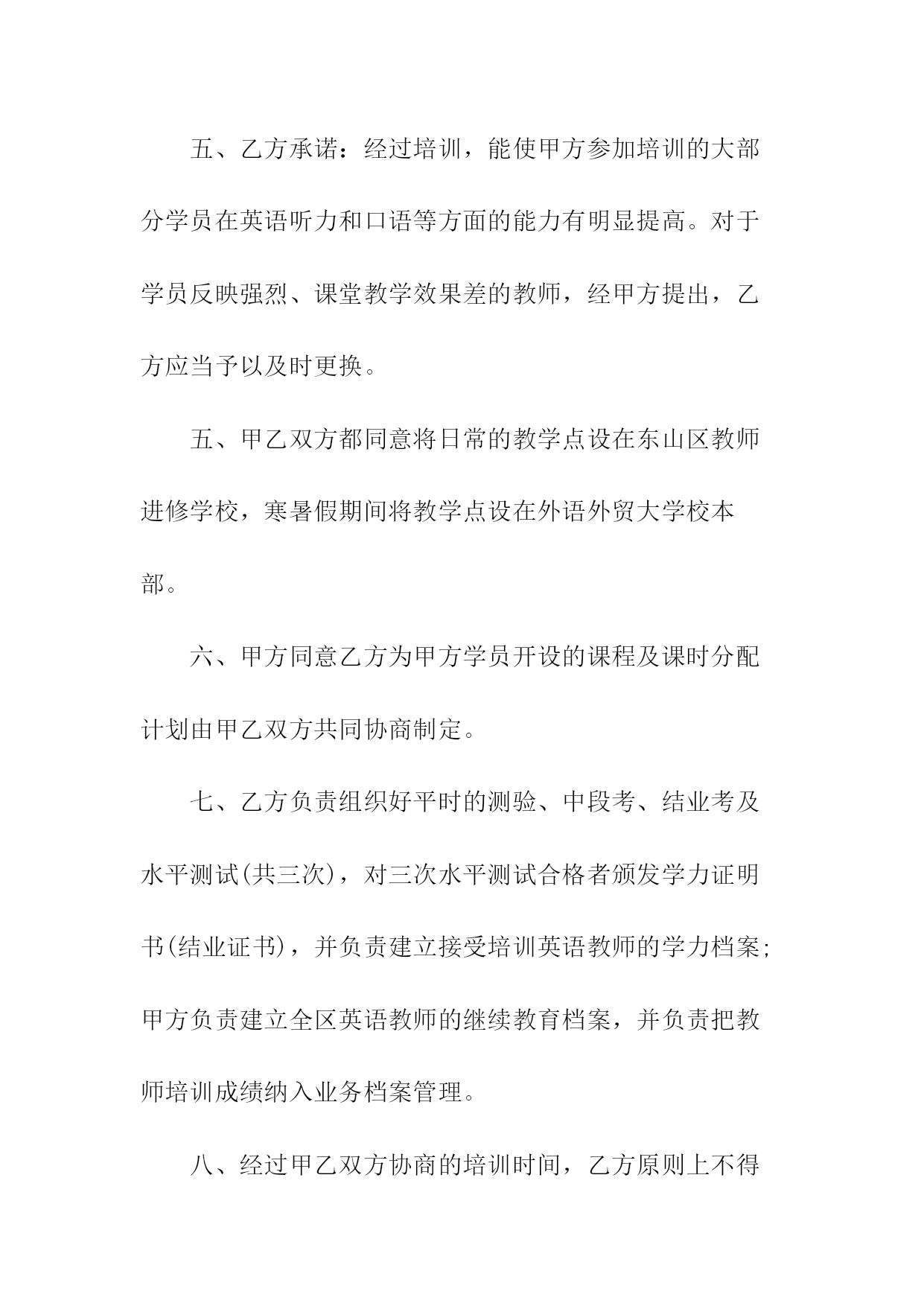 五、乙方承诺：经过培训，能使甲方参加培训的大部分学员在英语听力和口语等方面的能力有明显提高。对于学员反映强烈、课堂教学效果差的教师，经甲方提出，乙方应当予以及时更换。

五、甲乙双方都同意将日常的教学点设在东山区教师进修学校，寒暑假期间将教学点设在外语外贸大学校本部。

六、甲方同意乙方为甲方学员开设的课程及课时分配计划由甲乙双方共同协商制定。

七、乙方负责组织好平时的测验、中段考、结业考及水平测试(共三次)，对三次水平测试合格者颁发学力证明书(结业证书)，并负责建立接受培训英语教师的学力档案；甲方负责建立全区英语教师的继续教育档案，并负责把教师培训成绩纳入业务档案管理。

八、经过甲乙双方协商的培训时间，乙方原则上不得